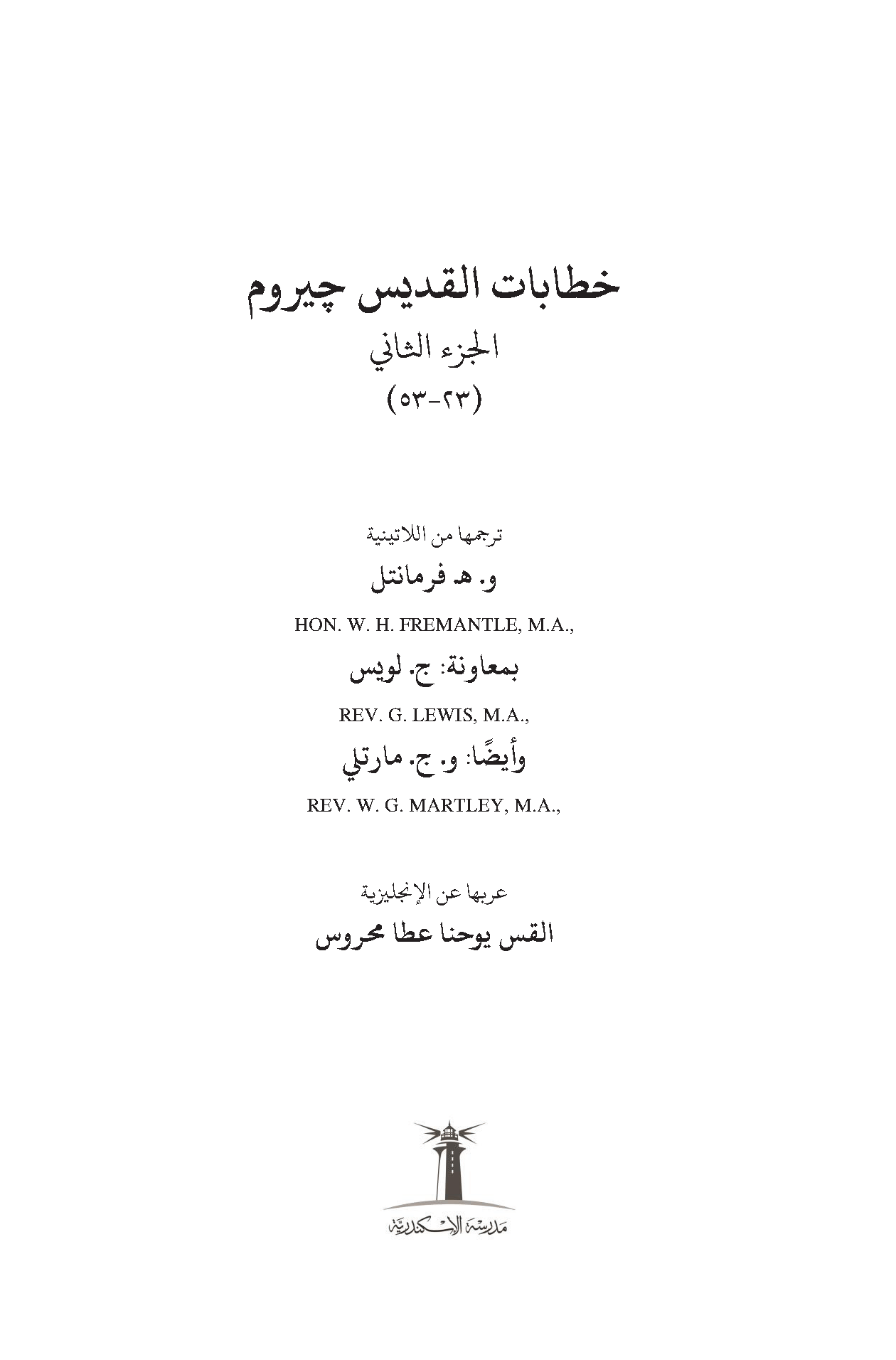 خطابات القديس چيروم
الجزء الثاني
(٢٣-٥٣)

ترجمها من اللاتينية
و. هـ فرمانتل
HON. W. H. FREMANTLE, M.A.,
بمعاونة: ج. لويس
REV. G. LEWIS, M.A.,
وأيضًا: و. ج. مارتلي
REV. W. G. MARTLEY, M.A.,

عربها عن الإنجليزية
القس يوحنا عطا محروس

مدرسة الإسكندرية